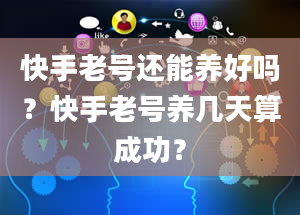 like

快手老号还能养好吗？快手老号养几天算成功？